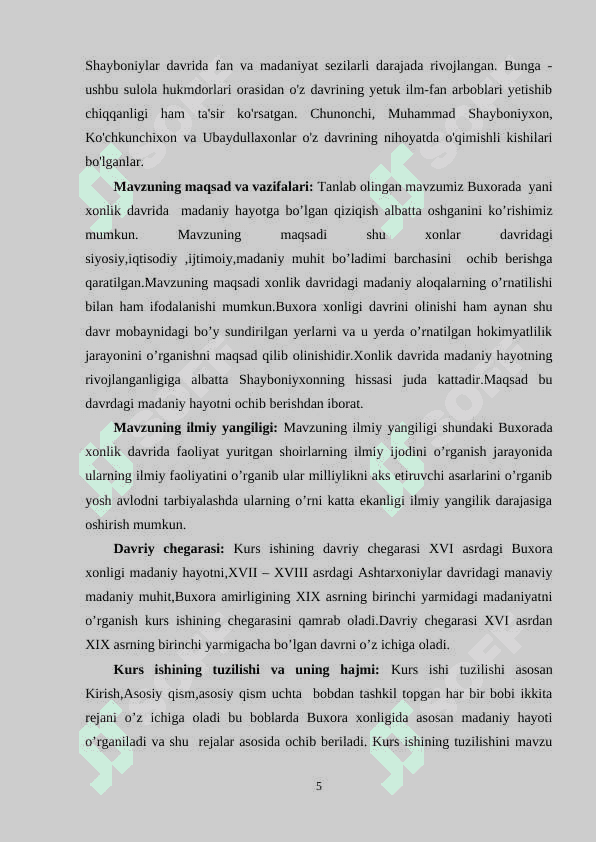 Shayboniylar davrida fan va madaniyat sezilarli darajada rivojlangan. Bunga - ushbu sulola hukmdorlari orasidan o'z davrining yetuk ilm-fan arboblari yetishib chiqqanligi ham ta'sir ko'rsatgan. Chunonchi, Muhammad Shayboniyxon, Ko'chkunchixon va Ubaydullaxonlar o'z davrining nihoyatda o'qimishli kishilari bo'lganlar.

**Mavzuning maqsad va vazifalari:** Tanlab olingan mavzumiz Buxorada yani xonlik davrida madaniy hayotga bo’lgan qiziqish albatta oshganini ko’rishimiz mumkun. Mavzuning maqsadi shu xonlar davridagi siyosiy,iqtisodiy ,ijtimoiy,madaniy muhit bo’ladimi barchasini ochib berishga qaratilgan.Mavzuning maqsadi xonlik davridagi madaniy aloqalarning o’rnatilishi bilan ham ifodalanishi mumkun.Buxora xonligi davrini olinishi ham aynan shu davr mobaynidagi bo’y sundirilgan yerlarni va u yerda o’rnatilgan hokimyatlilik jarayonini o’rganishni maqsad qilib olinishidir.Xonlik davrida madaniy hayotning rivojlanganligiga albatta Shayboniyxonning hissasi juda kattadir.Maqsad bu davrdagi madaniy hayotni ochib berishdan iborat.

**Mavzuning ilmiy yangiligi:** Mavzuning ilmiy yangiligi shundaki Buxorada xonlik davrida faoliyat yuritgan shoirlarning ilmiy ijodini o’rganish jarayonida ularning ilmiy faoliyatini o’rganib ular milliylikni aks etiruvchi asarlarini o’rganib yosh avlodni tarbiyalashda ularning o’rni katta ekanligi ilmiy yangilik darajasiga oshirish mumkun.

**Davriy chegarasi:** Kurs ishining davriy chegarasi XVI asrdagi Buxora xonligi madaniy hayotni,XVII – XVIII asrdagi Ashtarxoniylar davridagi manaviy madaniy muhit,Buxora amirligining XIX asrning birinchi yarmidagi madaniyatni o’rganish kurs ishining chegarasini qamrab oladi.Davriy chegarasi XVI asrdan XIX asrning birinchi yarmigacha bo’lgan davrni o’z ichiga oladi.

**Kurs ishining tuzilishi va uning hajmi:** Kurs ishi tuzilishi asosan Kirish,Asosiy qism,asosiy qism uchta bobdan tashkil topgan har bir bobi ikkita rejani o’z ichiga oladi bu boblarda Buxora xonligida asosan madaniy hayoti o’rganiladi va shu rejalar asosida ochib beriladi. Kurs ishining tuzilishini mavzu

5